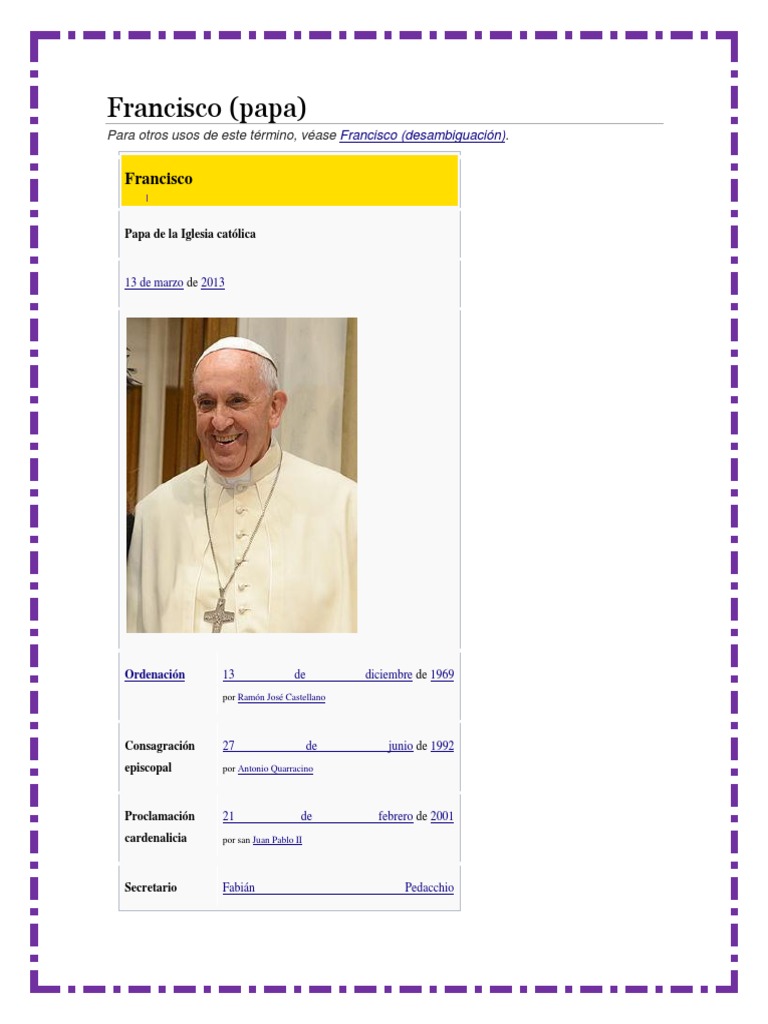 Francisco (papa)

Para otros usos de este término, véase Francisco (desambiguación).

Francisco
1

Papa de la Iglesia católica

13 de marzo de 2013

| | |
|---|---|
| Ordenación | 13 de diciembre de 1969 por Ramón José Castellano |
| Consagración episcopal | 27 de junio de 1992 por Antonio Quarracino |
| Proclamación cardenalicia | 21 de febrero de 2001 por san Juan Pablo II |
| Secretario | Fabián Pedacchio |